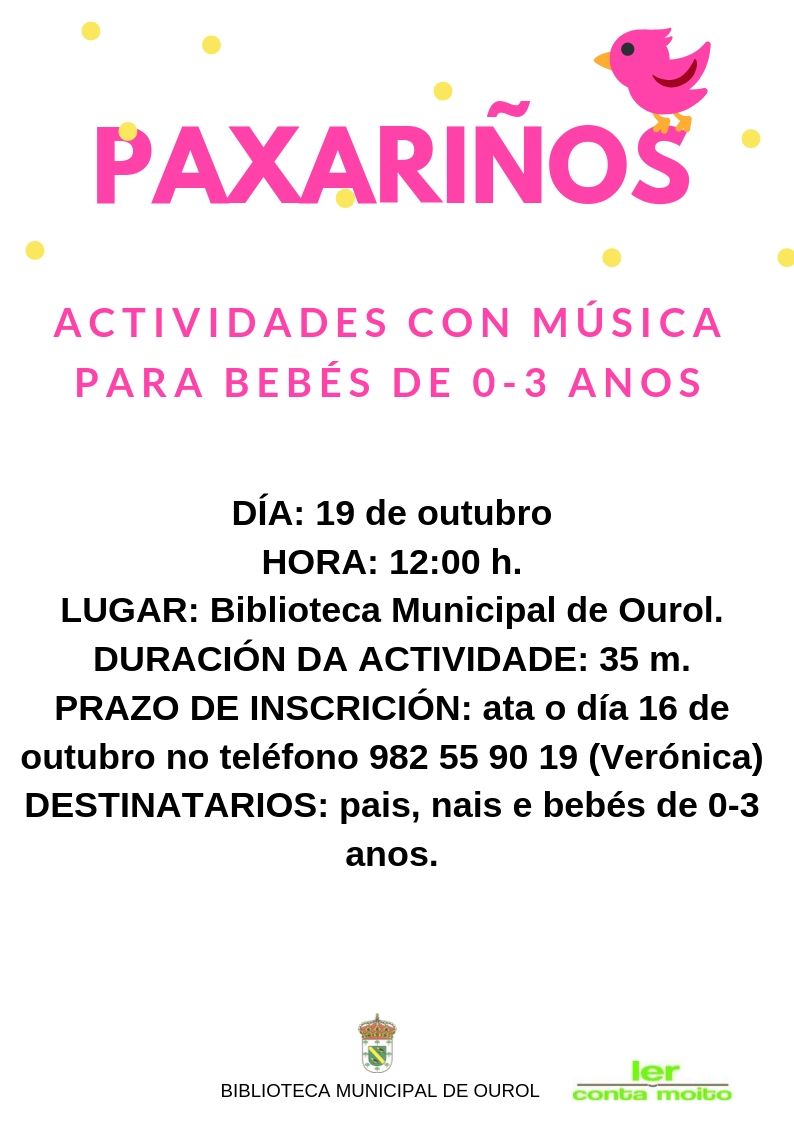 PAXARIÑOS

ACTIVIDADES CON MÚSICA PARA BEBÉS DE 0-3 ANOS

DÍA: 19 de outubro
HORA: 12:00 h.
LUGAR: Biblioteca Municipal de Ourol.
DURACIÓN DA ACTIVIDADE: 35 m.
PRAZO DE INSCRICIÓN: ata o día 16 de outubro no teléfono 982 55 90 19 (Verónica)
DESTINATARIOS: pais, nais e bebés de 0-3 anos.

BIBLIOTECA MUNICIPAL DE OUROL

ler conta moito